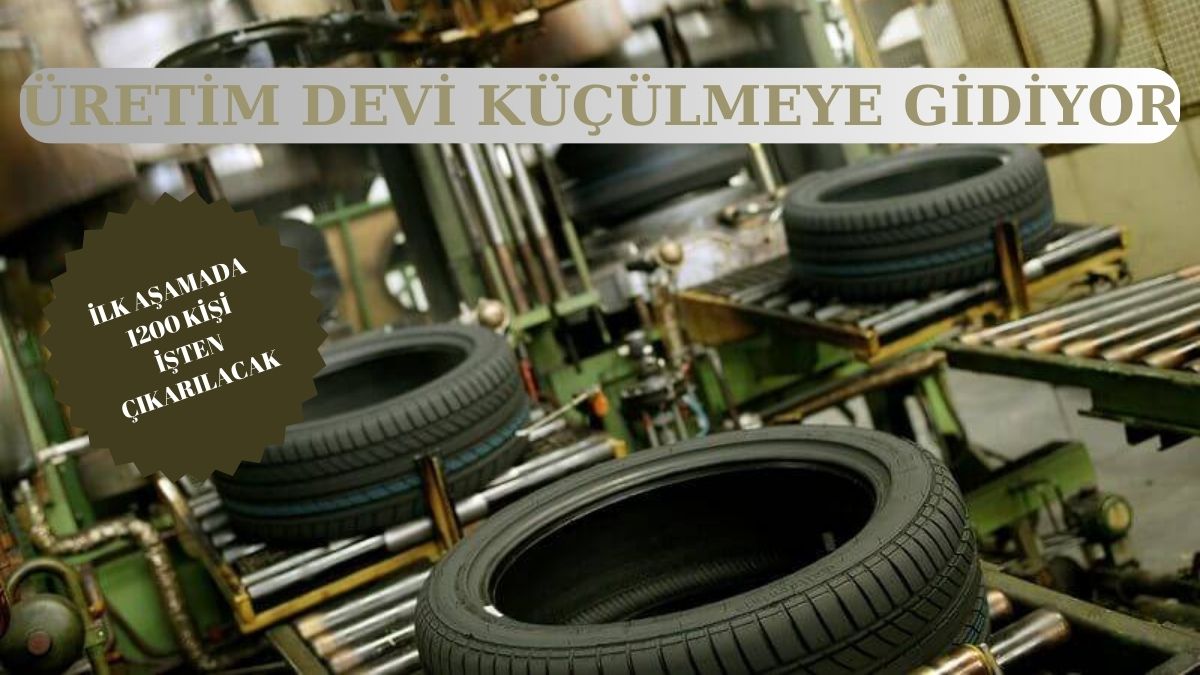 ÜRETİM DEVİ KÜÇÜLMEYE GİDİYOR

İLK AŞAMADA 1200 KİŞİ İŞTEN ÇIKARILACAK